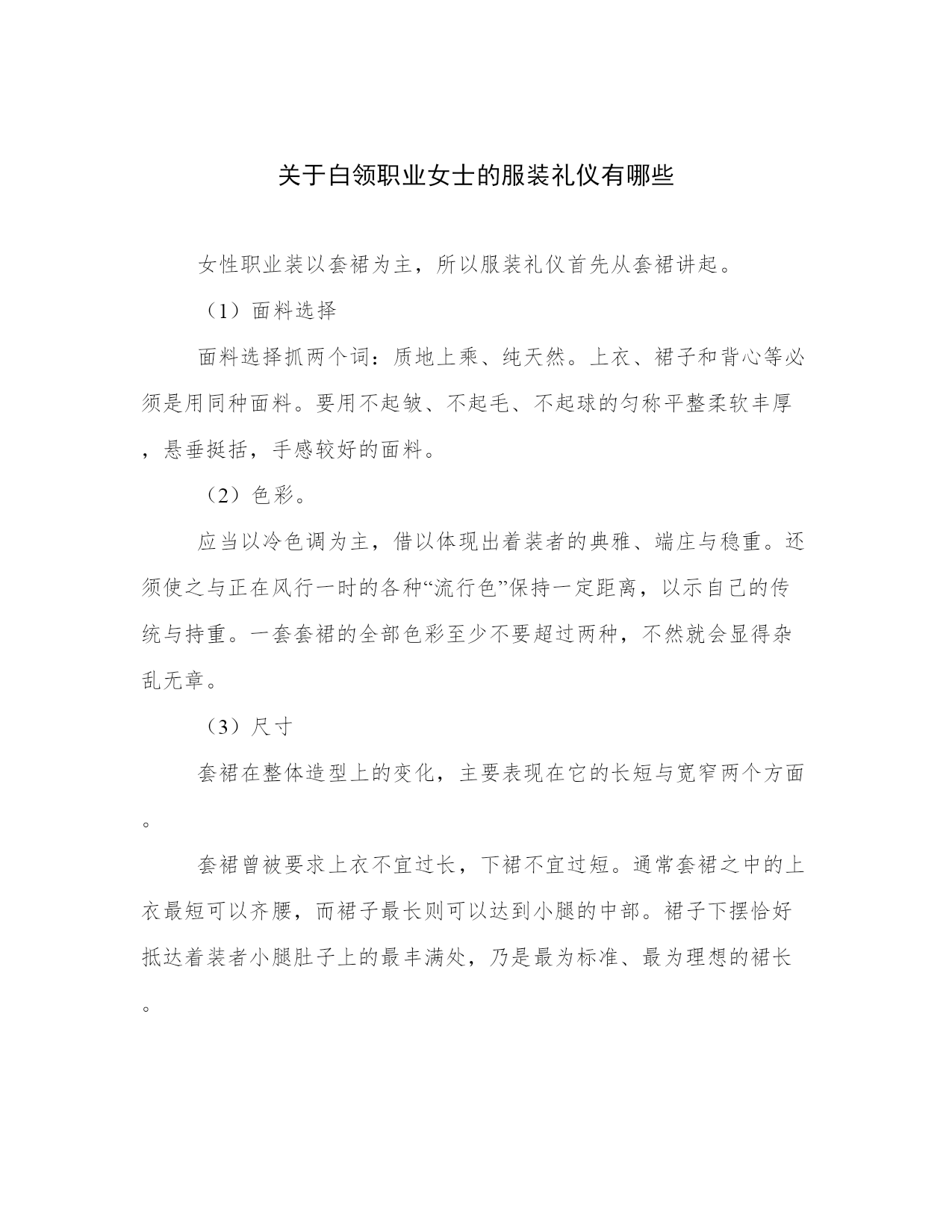 关于白领职业女士的服装礼仪有哪些

女性职业装以套裙为主，所以服装礼仪首先从套裙讲起。

（1）面料选择

面料选择抓两个词：质地上乘、纯天然。上衣、裙子和背心等必须是用同种面料。要用不起皱、不起毛、不起球的匀称平整柔软丰厚，悬垂挺括，手感较好的面料。

（2）色彩。

应当以冷色调为主，借以体现出着装者的典雅、端庄与稳重。还须使之与正在风行一时的各种“流行色”保持一定距离，以示自己的传统与持重。一套套裙的全部色彩至少不要超过两种，不然就会显得杂乱无章。

（3）尺寸

套裙在整体造型上的变化，主要表现在它的长短与宽窄两个方面。

套裙曾被要求上衣不宜过长，下裙不宜过短。通常套裙之中的上衣最短可以齐腰，而裙子最长则可以达到小腿的中部。裙子下摆恰好抵达着装者小腿肚子上的最丰满处，乃是最为标准、最为理想的裙长。